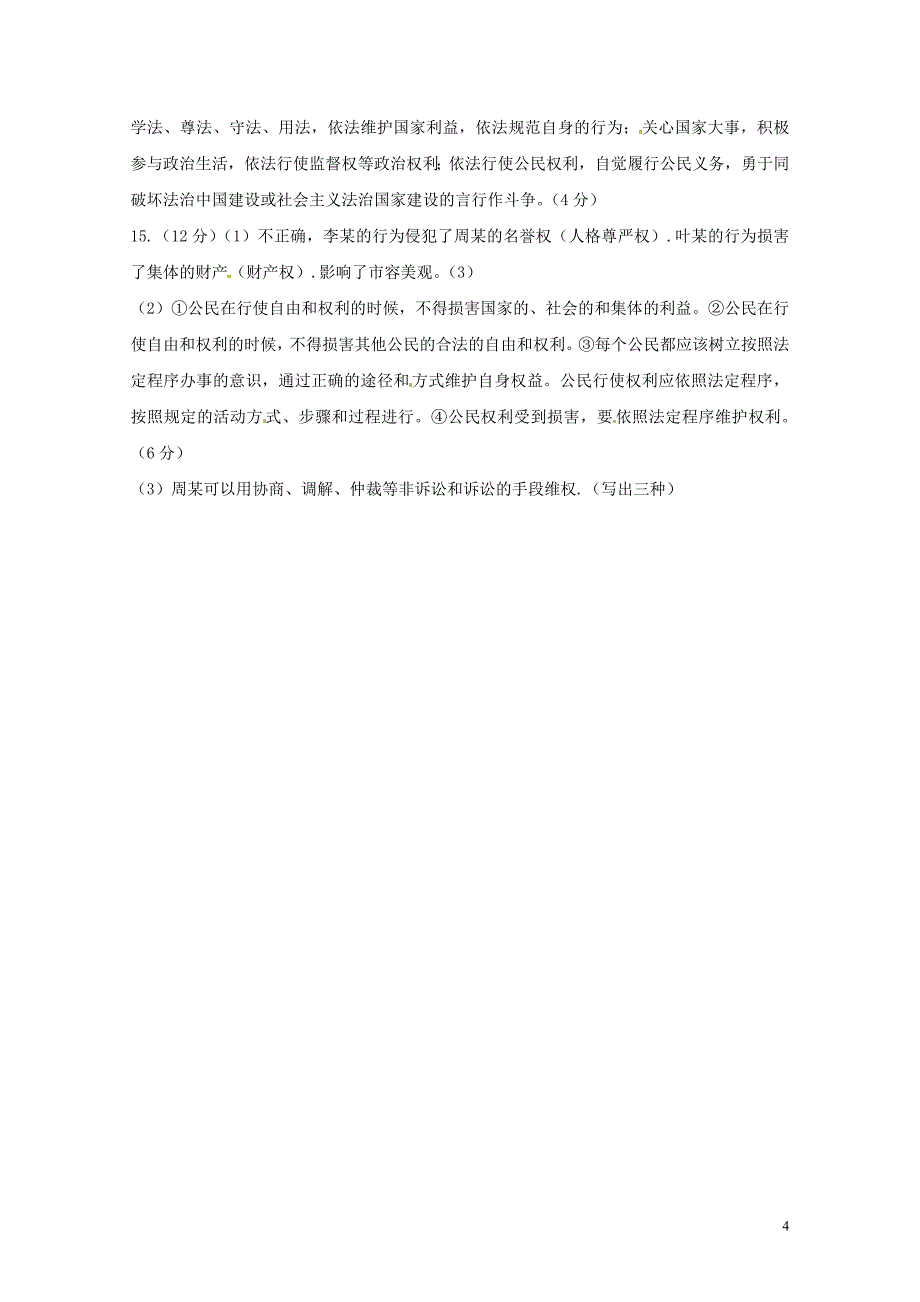 学法、尊法、守法、用法，依法维护国家利益，依法规范自身的行为；关心国家大事，积极参与政治生活，依法行使监督权等政治权利；依法行使公民权利，自觉履行公民义务，勇于同破坏法治中国建设或社会主义法治国家建设的言行作斗争。（4分）

15.（12分）（1）不正确，李某的行为侵犯了周某的名誉权（人格尊严权）.叶某的行为损害了集体的财产（财产权）.影响了市容美观。（3）

（2）①公民在行使自由和权利的时候，不得损害国家的、社会的和集体的利益。②公民在行使自由和权利的时候，不得损害其他公民的合法的自由和权利。③每个公民都应该树立按照法定程序办事的意识，通过正确的途径和方式维护自身权益。公民行使权利应依照法定程序，按照规定的活动方式、步骤和过程进行。④公民权利受到损害，要依照法定程序维护权利。（6分）

（3）周某可以用协商、调解、仲裁等非诉讼和诉讼的手段维权.（写出三种）

4